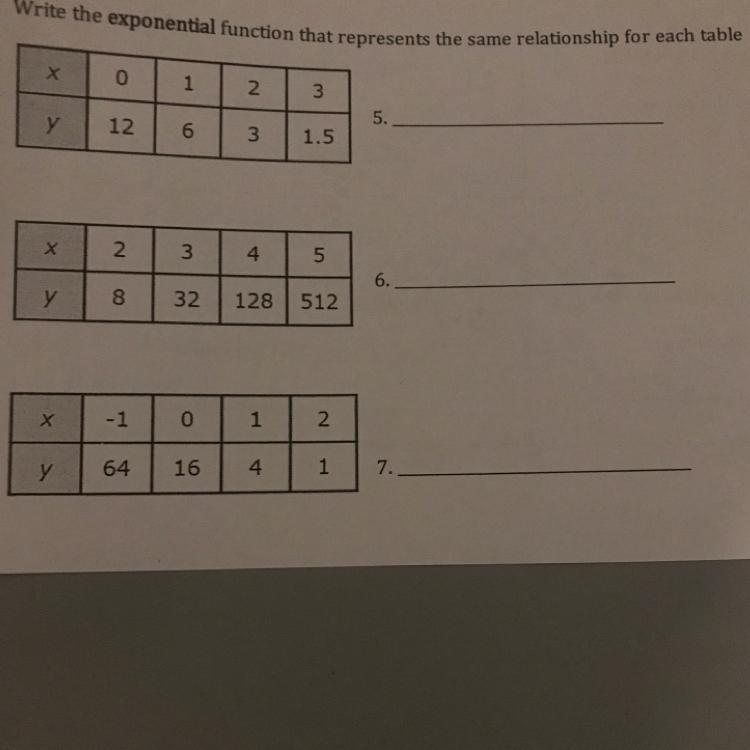 Write the exponential function that represents the same relationship for each table

| x | 0 | 1 | 2 | 3 |
|---|---|---|---|---|
| y | 12 | 6 | 3 | 1.5 |

5. ____

| x | 2 | 3 | 4 | 5 |
|---|---|---|---|---|
| y | 8 | 32 | 128 | 512 |

6. ____

| x | -1 | 0 | 1 | 2 |
|---|---|---|---|---|
| y | 64 | 16 | 4 | 1 |

7. ____